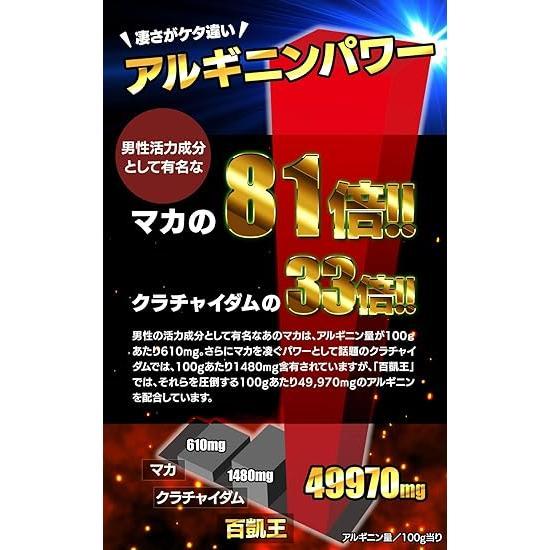 凄さがケタ違い
アルギニンパワー

男性活力成分として有名な
マカの81倍!!

クラチャイダムの33倍!!

男性の活力成分として有名なあのマカは、アルギニン量が100gあたり610mg。さらにマカを凌ぐパワーとして話題のクラチャイダムでは、100gあたり1480mg含有されていますが、「百凱王」では、それらを圧倒する100gあたり49,970mgのアルギニンを配合しています。

610mg
マカ
1480mg
クラチャイダム
49970mg
百凱王
アルギニン量／100g当り